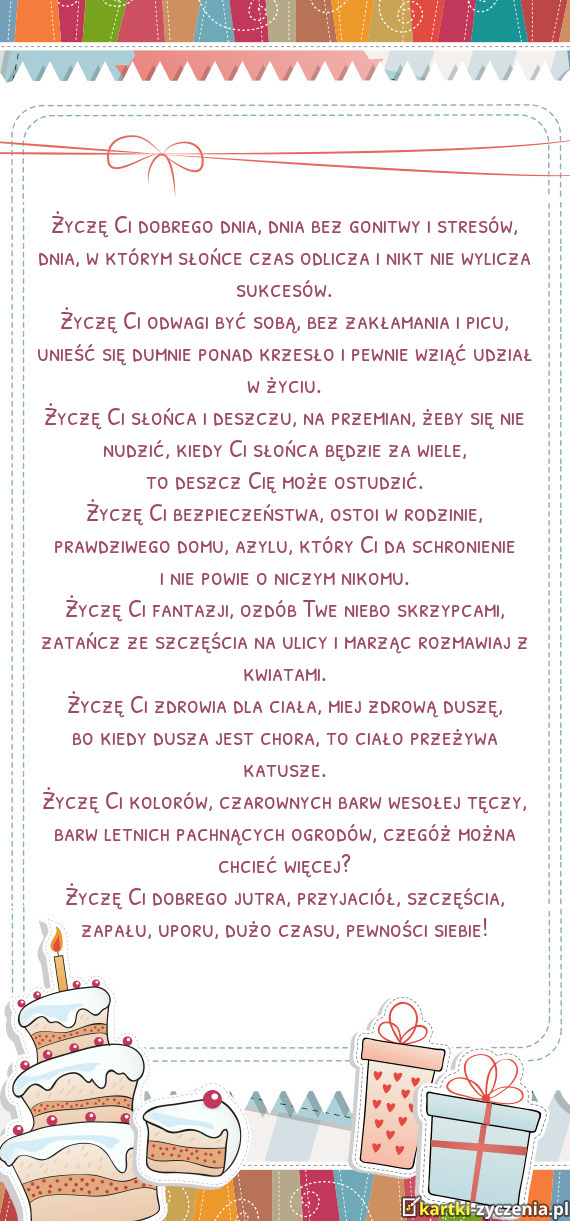 Życzę Ci dobrego dnia, dnia bez gonitwy i stresów, dnia, w którym słońce czas odlicza i nikt nie wylicza sukcesów.
Życzę Ci odwagi być sobą, bez zakłamania i picu, unieść się dumnie ponad krzesło i pewnie wziąć udział w życiu.
Życzę Ci słońca i deszczu, na przemian, żeby się nie nudzić, kiedy Ci słońca będzie za wiele, to deszcz Cię może ostudzić.
Życzę Ci bezpieczeństwa, ostoi w rodzinie, prawdziwego domu, azylu, który Ci da schronienie i nie powie o niczym nikomu.
Życzę Ci fantazji, ozdób Twe niebo skrzypcami, zatańcz ze szczęścia na ulicy i marząc rozmawiaj z kwiatami.
Życzę Ci zdrowia dla ciała, miej zdrową duszę, bo kiedy dusza jest chora, to ciało przeżywa katusze.
Życzę Ci kolorów, czarownych barw wesołej tęczy, barw letnich pachnących ogrodów, czegóż można chcieć więcej?
Życzę Ci dobrego jutra, przyjaciół, szczęścia, zapału, uporu, dużo czasu, pewności siebie!

kartki-zyczenia.pl